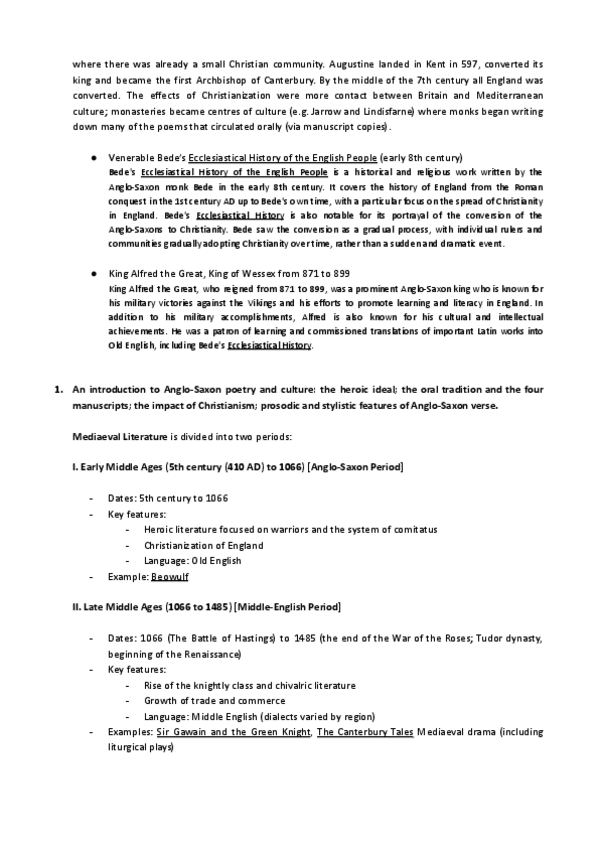 where there was already a small Christian community. Augustine landed in Kent in 597, converted its king and became the first Archbishop of Canterbury. By the middle of the 7th century all England was converted. The effects of Christianization were more contact between Britain and Mediterranean culture; monasteries became centres of culture (e.g. Jarrow and Lindisfarne) where monks began writing down many of the poems that circulated orally (via manuscript copies).

● Venerable Bede's Ecclesiastical History of the English People (early 8th century)
Bede's Ecclesiastical History of the English People is a historical and religious work written by the Anglo-Saxon monk Bede in the early 8th century. It covers the history of England from the Roman conquest in the 1st century AD up to Bede's own time, with a particular focus on the spread of Christianity in England. Bede's Ecclesiastical History is also notable for its portrayal of the conversion of the Anglo-Saxons to Christianity. Bede saw the conversion as a gradual process, with individual rulers and communities gradually adopting Christianity over time, rather than a sudden and dramatic event.

● King Alfred the Great, King of Wessex from 871 to 899
King Alfred the Great, who reigned from 871 to 899, was a prominent Anglo-Saxon king who is known for his military victories against the Vikings and his efforts to promote learning and literacy in England. In addition to his military accomplishments, Alfred is also known for his cultural and intellectual achievements. He was a patron of learning and commissioned translations of important Latin works into Old English, including Bede's Ecclesiastical History.

1. An introduction to Anglo-Saxon poetry and culture: the heroic ideal; the oral tradition and the four manuscripts; the impact of Christianism; prosodic and stylistic features of Anglo-Saxon verse.

Mediaeval Literature is divided into two periods:

I. Early Middle Ages (5th century (410 AD) to 1066) [Anglo-Saxon Period]

- Dates: 5th century to 1066
- Key features:
  - Heroic literature focused on warriors and the system of comitatus
  - Christianization of England
  - Language: Old English
- Example: Beowulf

II. Late Middle Ages (1066 to 1485) [Middle-English Period]

- Dates: 1066 (The Battle of Hastings) to 1485 (the end of the War of the Roses; Tudor dynasty, beginning of the Renaissance)
- Key features:
  - Rise of the knightly class and chivalric literature
  - Growth of trade and commerce
  - Language: Middle English (dialects varied by region)
- Examples: Sir Gawain and the Green Knight, The Canterbury Tales Mediaeval drama (including liturgical plays)